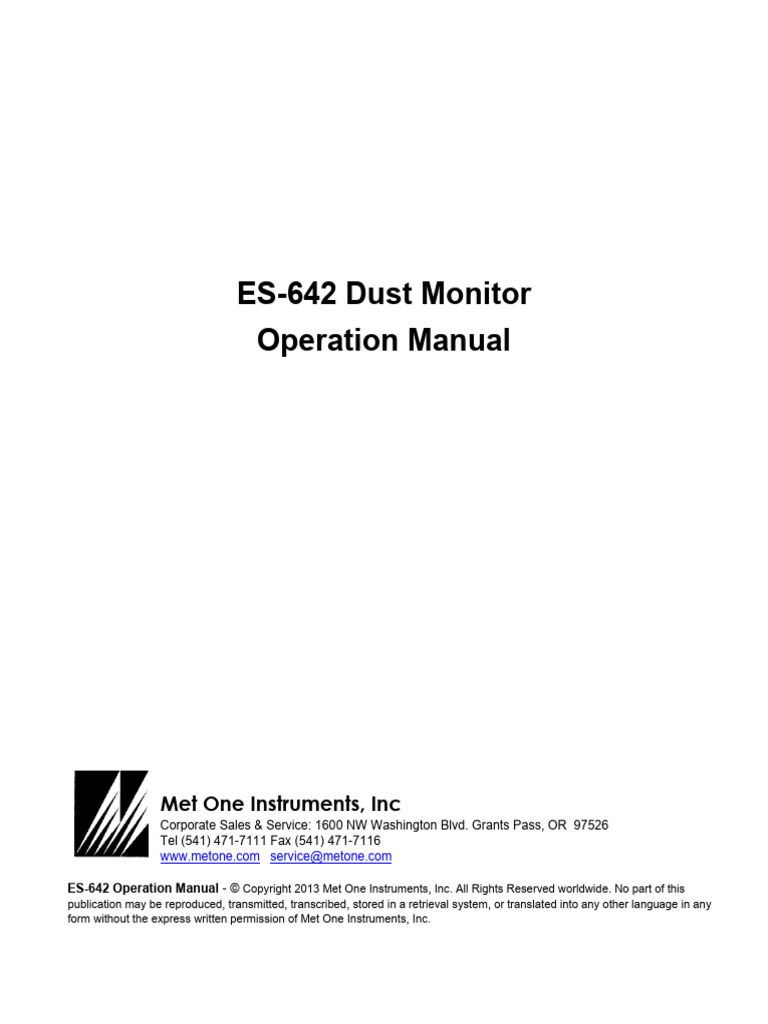 ES-642 Dust Monitor
Operation Manual

Met One Instruments, Inc
Corporate Sales & Service: 1600 NW Washington Blvd. Grants Pass, OR 97526
Tel (541) 471-7111 Fax (541) 471-7116
www.metone.com service@metone.com

ES-642 Operation Manual - © Copyright 2013 Met One Instruments, Inc. All Rights Reserved worldwide. No part of this publication may be reproduced, transmitted, transcribed, stored in a retrieval system, or translated into any other language in any form without the express written permission of Met One Instruments, Inc.